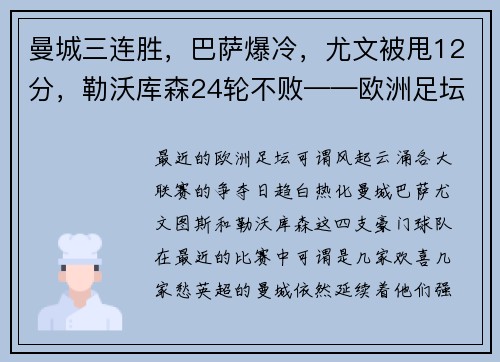 曼城三连胜，巴萨爆冷，尤文被甩12分，勒沃库森24轮不败——欧洲足坛

最近的欧洲足坛可谓风起云涌各大联赛的争夺日趋白热化曼城巴萨尤文图斯和勒沃库森这四支豪门球队在最近的比赛中可谓是几家欢喜几家愁英超的曼城依然延续着他们强